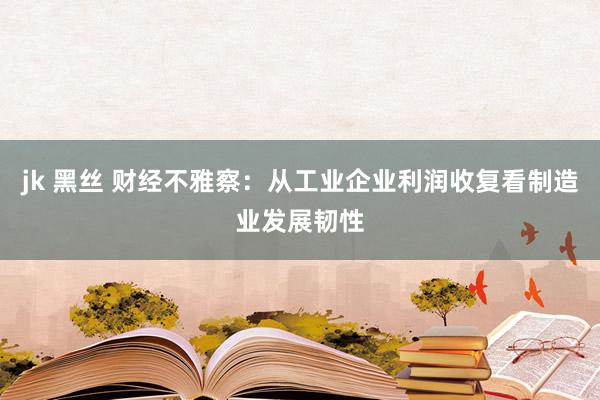 jk 黑丝 财经不雅察：从工业企业利润收复看制造业发展韧性